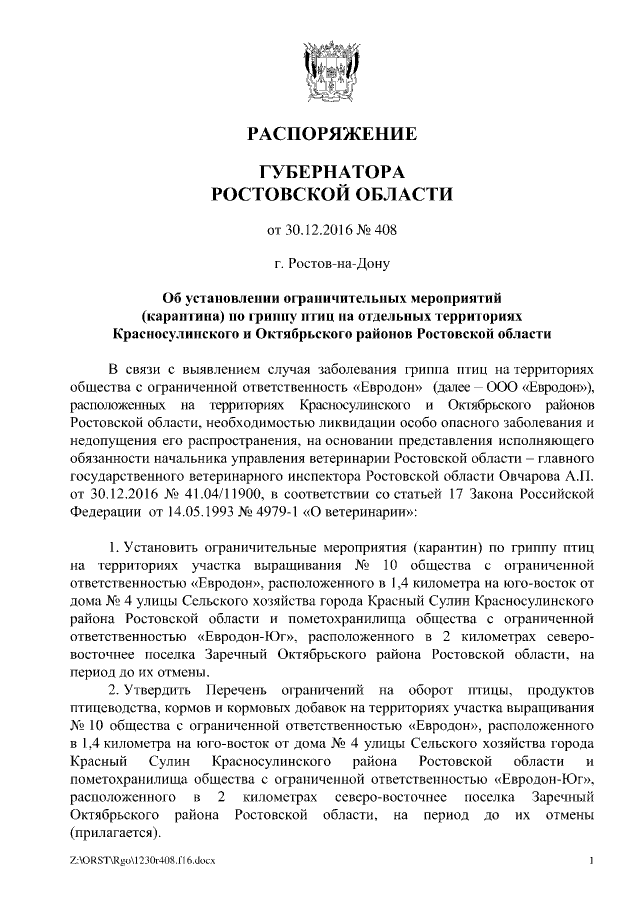 РАСПОРЯЖЕНИЕ

ГУБЕРНАТОРА
РОСТОВСКОЙ ОБЛАСТИ

от 30.12.2016 № 408

г. Ростов-на-Дону

Об установлении ограничительных мероприятий (карантина) по гриппу птиц на отдельных территориях Красносулинского и Октябрьского районов Ростовской области

В связи с выявлением случая заболевания гриппа птиц на территориях общества с ограниченной ответственность «Евродон» (далее – ООО «Евродон»), расположенных на территориях Красносулинского и Октябрьского районов Ростовской области, необходимостью ликвидации особо опасного заболевания и недопущения его распространения, на основании представления исполняющего обязанности начальника управления ветеринарии Ростовской области – главного государственного ветеринарного инспектора Ростовской области Овчарова А.П. от 30.12.2016 № 41.04/11900, в соответствии со статьей 17 Закона Российской Федерации от 14.05.1993 № 4979-1 «О ветеринарии»:

1. Установить ограничительные мероприятия (карантин) по гриппу птиц на территориях участка выращивания № 10 общества с ограниченной ответственностью «Евродон», расположенного в 1,4 километра на юго-восток от дома № 4 улицы Сельского хозяйства города Красный Сулин Красносулинского района Ростовской области и пометохранилища общества с ограниченной ответственностью «Евродон-Юг», расположенного в 2 километрах северо-восточнее поселка Заречный Октябрьского района Ростовской области, на период до их отмены.

2. Утвердить Перечень ограничений на оборот птицы, продуктов птицеводства, кормов и кормовых добавок на территориях участка выращивания № 10 общества с ограниченной ответственностью «Евродон», расположенного в 1,4 километра на юго-восток от дома № 4 улицы Сельского хозяйства города Красный Сулин Красносулинского района Ростовской области и пометохранилища общества с ограниченной ответственностью «Евродон-Юг», расположенного в 2 километрах северо-восточнее поселка Заречный Октябрьского района Ростовской области, на период до их отмены (прилагается).

Z:\ORST\Rgo\1230r408.f16.docx 1